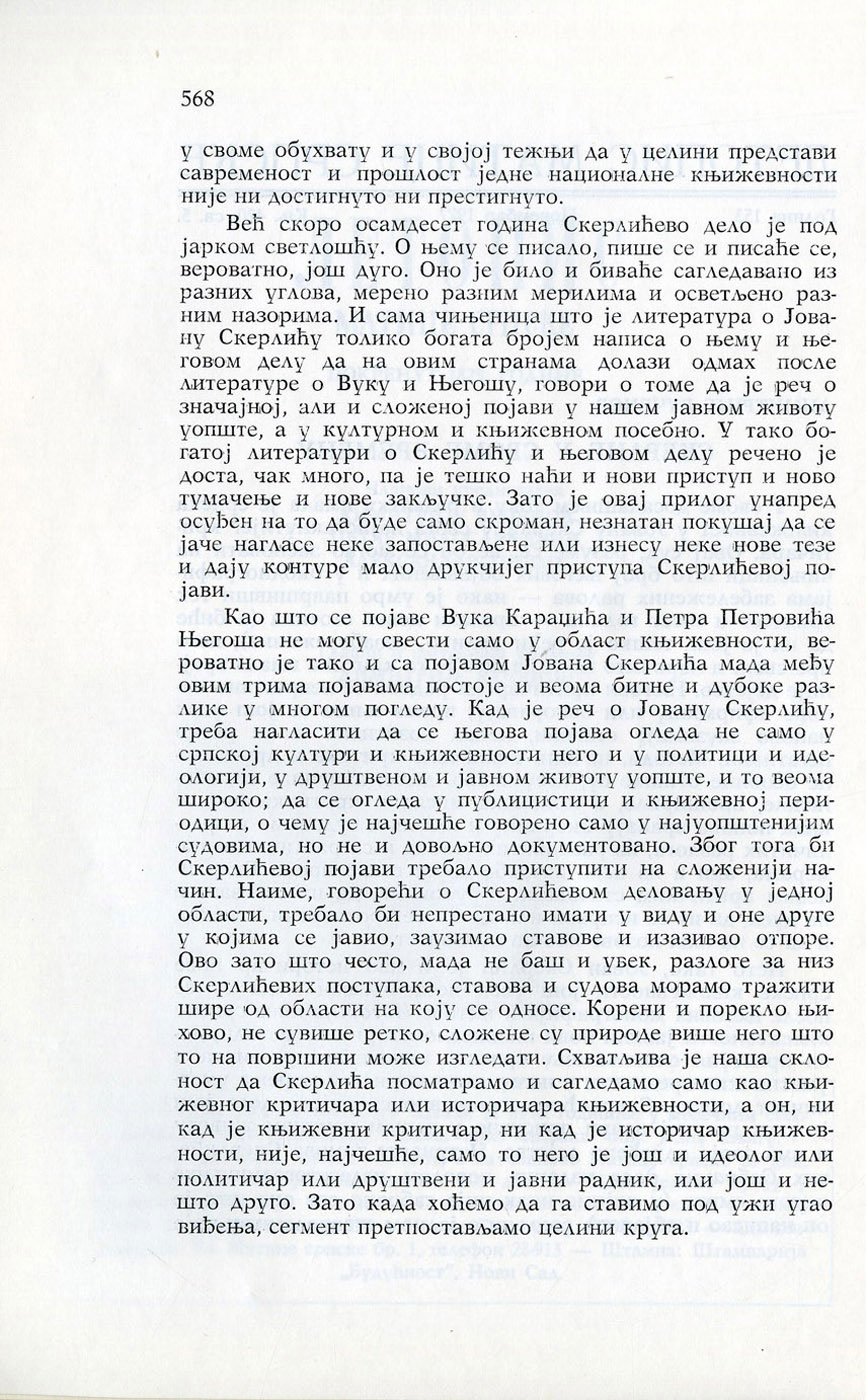 568

у своме обухвату и у својој тежњи да у целини представи савременост и прошлост једне националне књижевности није ни достигнуто ни престигнуто.

Већ скоро осамдесет година Скерлићево дело је под јарком светлошћу. О њему се писало, пише се и писаће се, вероватно, још дуго. Оно је било и биваће сагледавано из разних углова, мерено разним мерилима и осветљено разним назорима. И сама чињеница што је литература о Јовану Скерлићу толико богата бројем написа о њему и његовом делу да на овим странама долази одмах после литературе о Вуку и Његошу, говори о томе да је реч о значајној, али и сложеној појави у нашем јавном животу уопште, а у културном и књижевном посебно. У тако богатој литератури о Скерлићу и његовом делу речено је доста, чак много, па је тешко наћи и нови приступ и ново тумачење и нове закључке. Зато је овај прилог унапред осуђен на то да буде само скроман, незнатан покушај да се јаче нагласе неке запостављене или изнесу неке нове тезе и дају контуре мало друкчијег приступа Скерлићевој појави.

Као што се појаве Вука Караџића и Петра Петровића Његоша не могу свести само у област књижевности, вероватно је тако и са појавом Јована Скерлића мада међу овим трима појавама постоје и веома битне и дубоке разлике у многом погледу. Кад је реч о Јовану Скерлићу, треба нагласити да се његова појава огледа не само у српској култури и књижевности него и у политици и идеологији, у друштвеном и јавном животу уопште, и то веома широко; да се огледа у публицистици и књижевној периодици, о чему је најчешће говорено само у најуопштенијим судовима, но не и довољно документовано. Због тога би Скерлићевој појави требало приступити на сложенији начин. Наиме, говорећи о Скерлићевом деловању у једној области, требало би непрестано имати у виду и оне друге у којима се јавио, заузимао ставове и изазивао отпоре. Ово зато што често, мада не баш и увек, разлоге за низ Скерлићевих поступака, ставова и судова морамо тражити шире од области на коју се односе. Корени и порекло њихово, не сувише ретко, сложене су природе више него што то на површини може изгледати. Схватљива је наша склоност да Скерлића посматрамо и сагледамо само као књижевног критичара или историчара књижевности, а он, ни кад је књижевни критичар, ни кад је историчар књижевности, није, најчешће, само то него је још и идеолог или политичар или друштвени и јавни радник, или још и нешто друго. Зато када хоћемо да га ставимо под ужи угао виђења, сегмент претпостављамо целини круга.